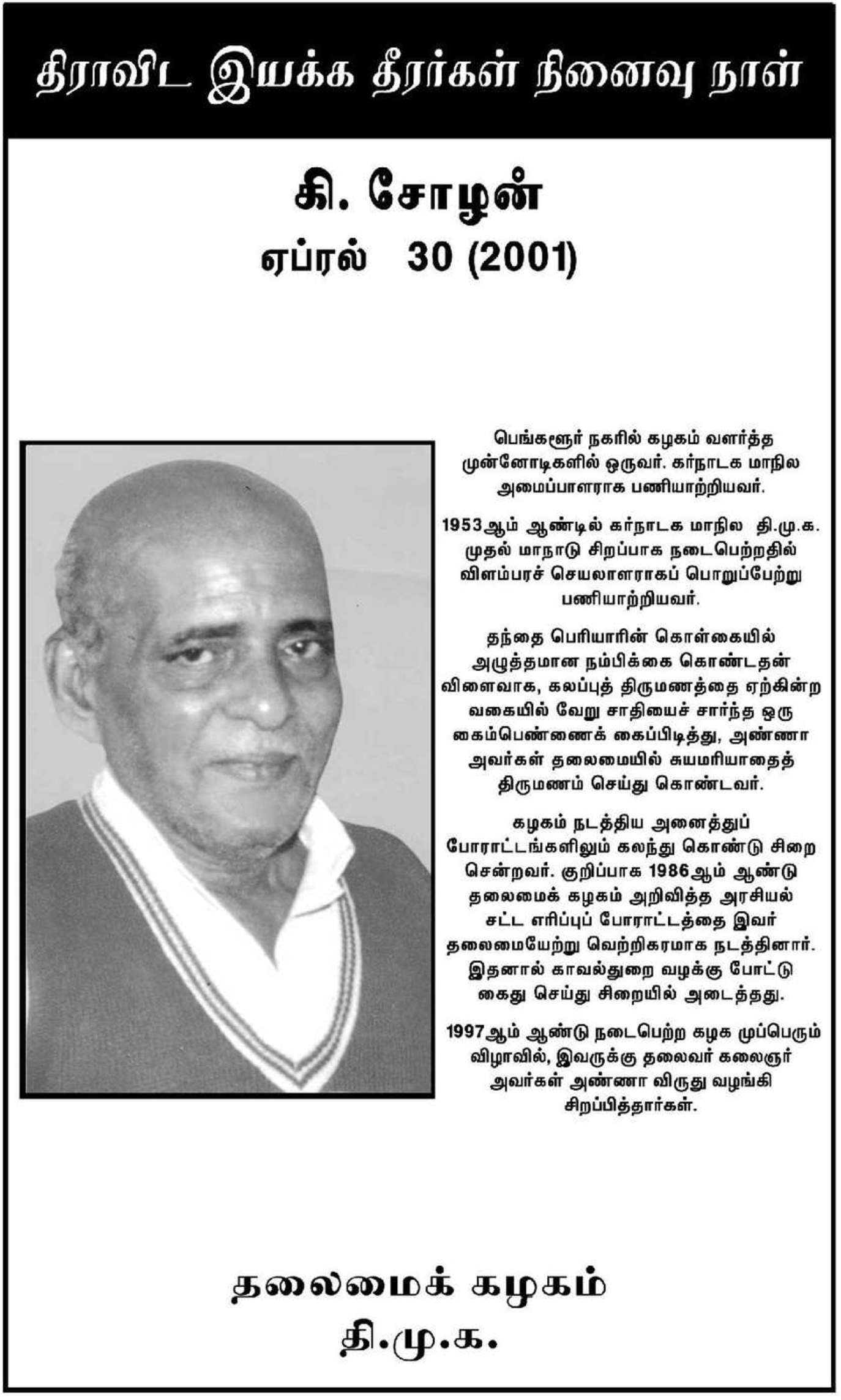 திராவிட இயக்க தீரர்கள் நினைவு நாள்

கி. சோழன்
ஏப்ரல் 30 (2001)

பெங்களூர் நகரில் கழகம் வளர்த்த முன்னோடிகளில் ஒருவர். கர்நாடக மாநில அமைப்பாளராக பணியாற்றியவர்.

1953ஆம் ஆண்டில் கர்நாடக மாநில தி.மு.க. முதல் மாநாடு சிறப்பாக நடைபெற்றதில் விளம்பரச் செயலாளராகப் பொறுப்பேற்று பணியாற்றியவர்.

தந்தை பெரியாரின் கொள்கையில் அழுத்தமான நம்பிக்கை கொண்டதன் விளைவாக, கலப்புத் திருமணத்தை ஏற்கின்ற வகையில் வேறு சாதியைச் சார்ந்த ஒரு கைம்பெண்ணைக் கைப்பிடித்து, அண்ணா அவர்கள் தலைமையில் சுயமரியாதைத் திருமணம் செய்து கொண்டவர்.

கழகம் நடத்திய அனைத்துப் போராட்டங்களிலும் கலந்து கொண்டு சிறை சென்றவர். குறிப்பாக 1986ஆம் ஆண்டு தலைமைக் கழகம் அறிவித்த அரசியல் சட்ட எரிப்புப் போராட்டத்தை இவர் தலைமையேற்று வெற்றிகரமாக நடத்தினார். இதனால் காவல்துறை வழக்கு போட்டு கைது செய்து சிறையில் அடைத்தது.

1997ஆம் ஆண்டு நடைபெற்ற கழக முப்பெரும் விழாவில், இவருக்கு தலைவர் கலைஞர் அவர்கள் அண்ணா விருது வழங்கி சிறப்பித்தார்கள்.

தலைமைக் கழகம்
தி.மு.க.